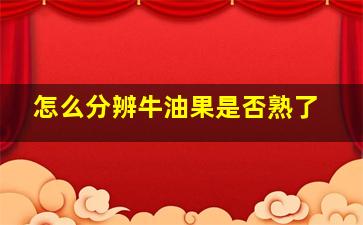 怎么分辨牛油果是否熟了